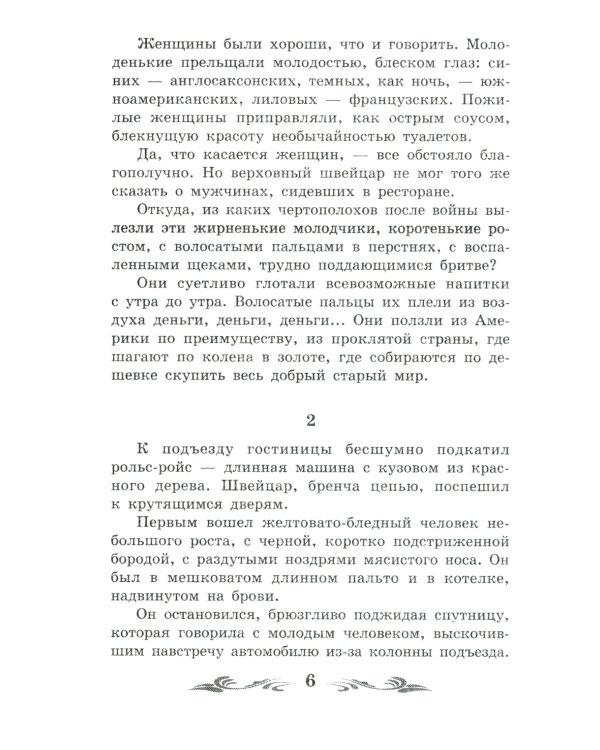 Женщины были хороши, что и говорить. Молоденькие прельщали молодостью, блеском глаз: синих — англосаксонских, темных, как ночь, — южноамериканских, лиловых — французских. Пожилые женщины приправляли, как острым соусом, блекнущую красоту необычайностью туалетов.

Да, что касается женщин, — все обстояло благополучно. Но верховный швейцар не мог того же сказать о мужчинах, сидевших в ресторане.

Откуда, из каких чертополохов после войны вылезли эти жирненькие молодчики, коротенькие ростом, с волосатыми пальцами в перстнях, с воспаленными щеками, трудно поддающимися бритве?

Они суетливо глотали всевозможные напитки с утра до утра. Волосатые пальцы их плели из воздуха деньги, деньги, деньги... Они ползли из Америки по преимуществу, из проклятой страны, где шагают по колена в золоте, где собираются по дешевке скупить весь добрый старый мир.

2

К подъезду гостиницы бесшумно подкатил рольс-ройс — длинная машина с кузовом из красного дерева. Швейцар, бренча цепью, поспешил к крутящимся дверям.

Первым вошел желтовато-бледный человек небольшого роста, с черной, коротко подстриженной бородой, с раздутыми ноздрями мясистого носа. Он был в мешковатом длинном пальто и в котелке, надвинутом на брови.

Он остановился, брюзгливо поджидая спутницу, которая говорила с молодым человеком, выскочившим навстречу автомобилю из-за колонны подъезда.

6